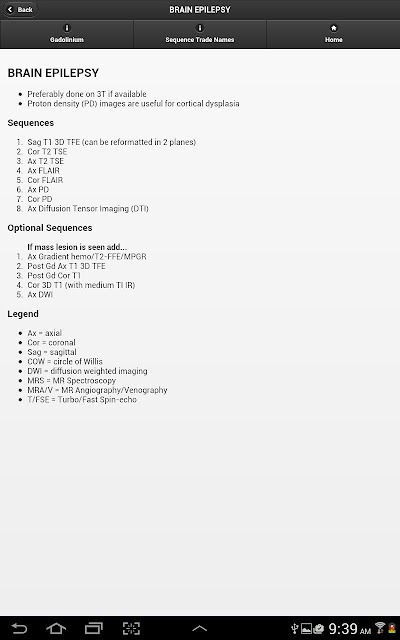 Back

BRAIN EPILEPSY

Gadolinium

Sequence Trade Names

Home

BRAIN EPILEPSY

- Preferably done on 3T if available
- Proton density (PD) images are useful for cortical dysplasia

Sequences

1. Sag T1 3D TFE (can be reformatted in 2 planes)
2. Cor T2 TSE
3. Ax T2 TSE
4. Ax FLAIR
5. Cor FLAIR
6. Ax PD
7. Cor PD
8. Ax Diffusion Tensor Imaging (DTI)

Optional Sequences

If mass lesion is seen add...
1. Ax Gradient hemo/T2-FFE/MPGR
2. Post Gd Ax T1 3D TFE
3. Post Gd Cor T1
4. Cor 3D T1 (with medium TI IR)
5. Ax DWI

Legend

- Ax = axial
- Cor = coronal
- Sag = sagittal
- COW = circle of Willis
- DWI = diffusion weighted imaging
- MRS = MR Spectroscopy
- MRA/V = MR Angiography/Venography
- T/FSE = Turbo/Fast Spin-echo

9:39 AM